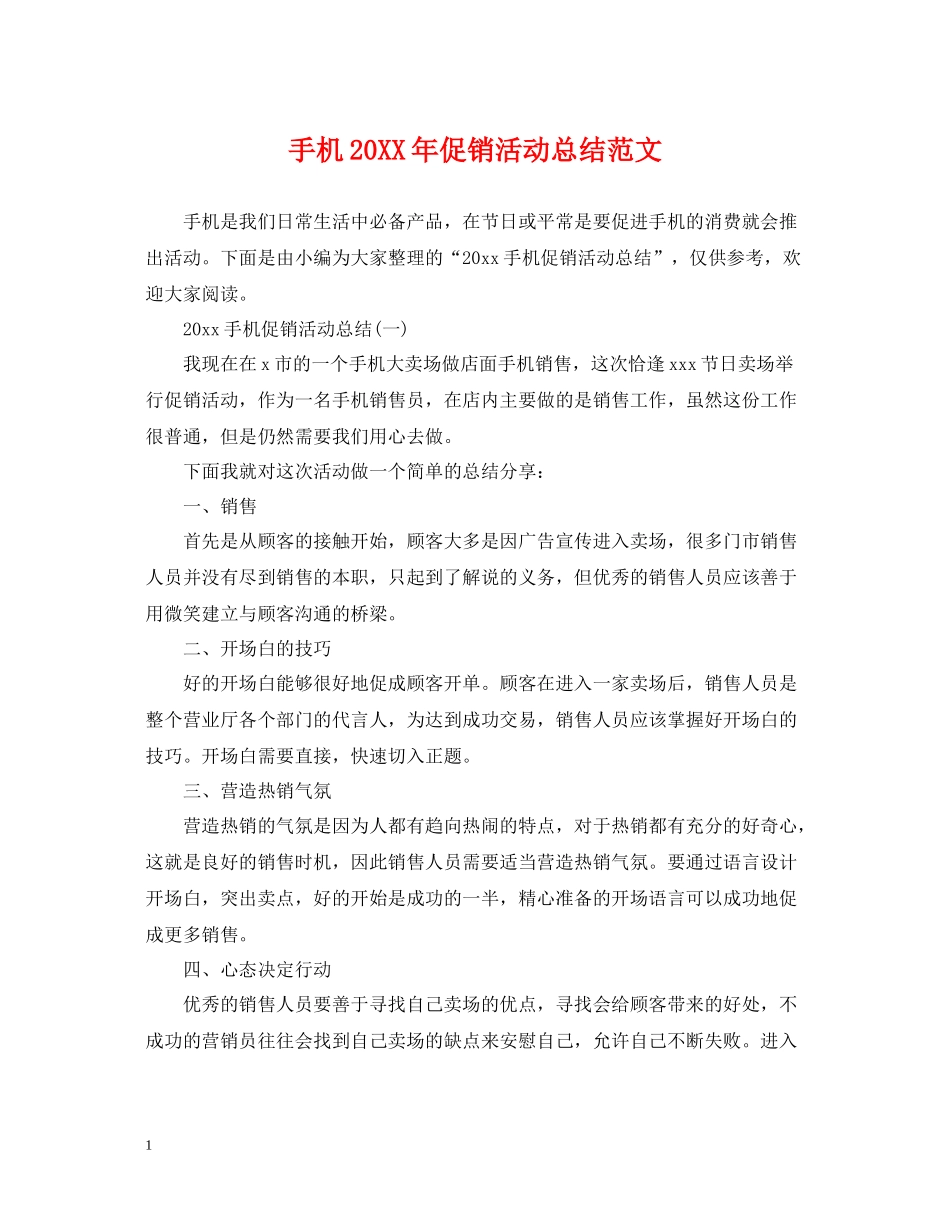 手机20XX年促销活动总结范文

手机是我们日常生活中必备产品，在节日或平常是要促进手机的消费就会推出活动。下面是由小编为大家整理的“20xx手机促销活动总结”，仅供参考，欢迎大家阅读。

20xx手机促销活动总结(一)

我现在在x市的一个手机大卖场做店面手机销售，这次恰逢xxx节日卖场举行促销活动，作为一名手机销售员，在店内主要做的是销售工作，虽然这份工作很普通，但是仍然需要我们用心去做。

下面我就对这次活动做一个简单的总结分享：

一、销售

首先是从顾客的接触开始，顾客大多是因广告宣传进入卖场，很多门市销售人员并没有尽到销售的本职，只起到了解说的义务，但优秀的销售人员应该善于用微笑建立与顾客沟通的桥梁。

二、开场白的技巧

好的开场白能够很好地促成顾客开单。顾客在进入一家卖场后，销售人员是整个营业厅各个部门的代言人，为达到成功交易，销售人员应该掌握好开场白的技巧。开场白需要直接，快速切入正题。

三、营造热销气氛

营造热销的气氛是因为人都有趋向热闹的特点，对于热销都有充分的好奇心，这就是良好的销售时机，因此销售人员需要适当营造热销气氛。要通过语言设计开场白，突出卖点，好的开始是成功的一半，精心准备的开场语言可以成功地促成更多销售。

四、心态决定行动

优秀的销售人员要善于寻找自己卖场的优点，寻找会给顾客带来的好处，不成功的营销员往往会找到自己卖场的缺点来安慰自己，允许自己不断失败。进入

1